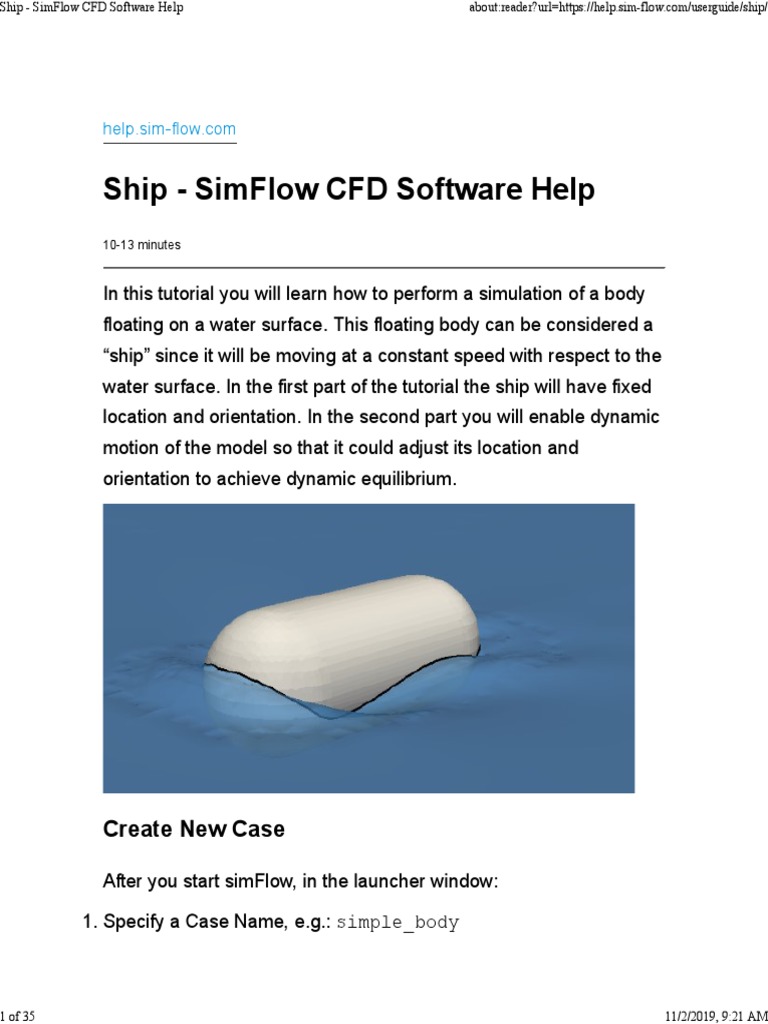 Ship - SimFlow CFD Software Help
about:reader?url=https://help.sim-flow.com/userguide/ship/

help.sim-flow.com

Ship - SimFlow CFD Software Help

10-13 minutes

In this tutorial you will learn how to perform a simulation of a body floating on a water surface. This floating body can be considered a "ship" since it will be moving at a constant speed with respect to the water surface. In the first part of the tutorial the ship will have fixed location and orientation. In the second part you will enable dynamic motion of the model so that it could adjust its location and orientation to achieve dynamic equilibrium.

Create New Case

After you start simFlow, in the launcher window:

1. Specify a Case Name, e.g.: simple_body

1 of 35
11/2/2019, 9:21 AM